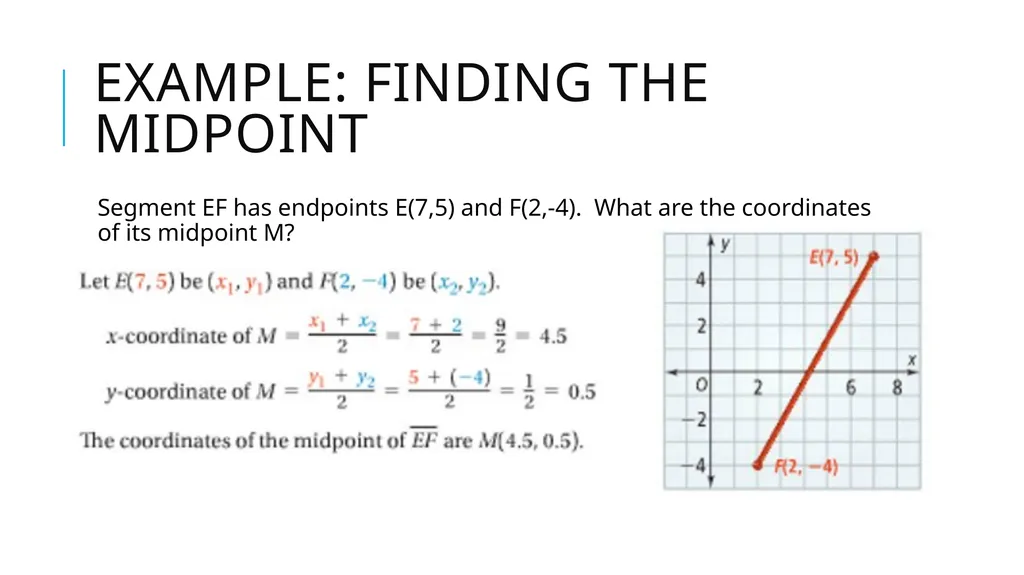 EXAMPLE: FINDING THE MIDPOINT

Segment EF has endpoints E(7,5) and F(2,-4). What are the coordinates of its midpoint M?

Let $E(7, 5)$ be $(x_1, y_1)$ and $F(2, -4)$ be $(x_2, y_2)$.

$x$-coordinate of $M = \frac{x_1 + x_2}{2} = \frac{7 + 2}{2} = \frac{9}{2} = 4.5$

$y$-coordinate of $M = \frac{y_1 + y_2}{2} = \frac{5 + (-4)}{2} = \frac{1}{2} = 0.5$

The coordinates of the midpoint of $\overline{EF}$ are $M(4.5, 0.5)$.

y
E(7, 5)
4
2
x
O
2
6
8
−2
−4
F(2, −4)